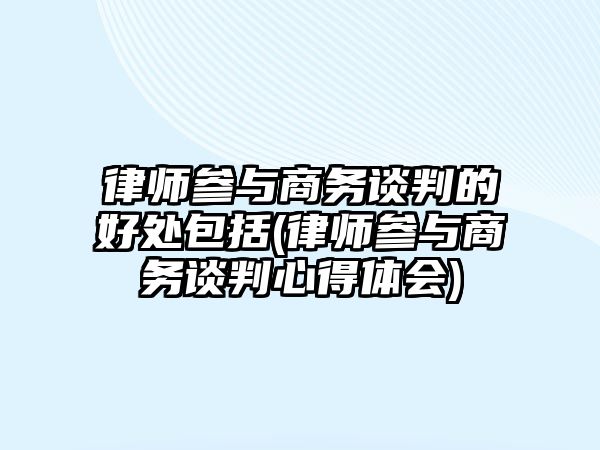 律师参与商务谈判的好处包括(律师参与商务谈判心得体会)